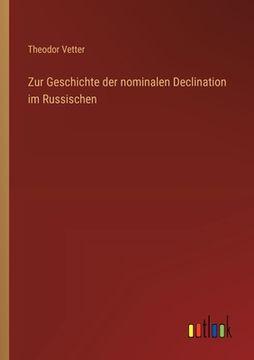 Theodor Vetter

Zur Geschichte der nominalen Declination im Russischen

outlook